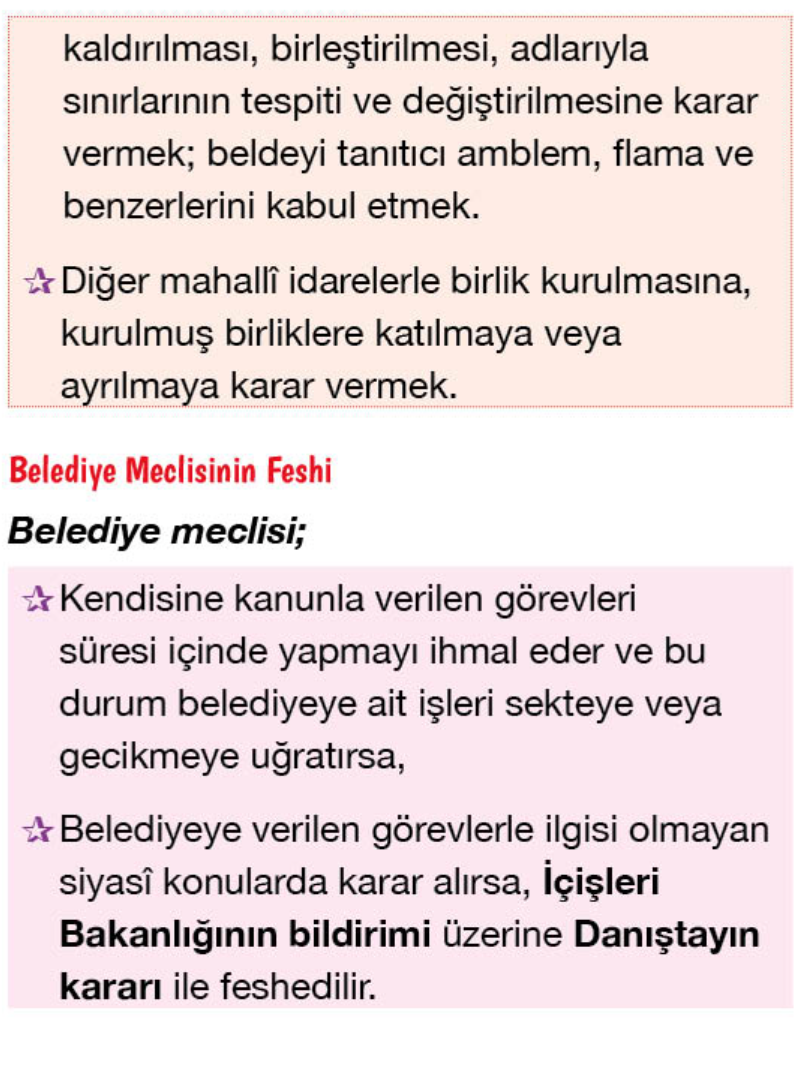 kaldırılması, birleştirilmesi, adlarıyla sınırlarının tespiti ve değiştirilmesine karar vermek; beldeyi tanıtıcı amblem, flama ve benzerlerini kabul etmek.

☆ Diğer mahallî idarelerle birlik kurulmasına, kurulmuş birliklere katılmaya veya ayrılmaya karar vermek.

Belediye Meclisinin Feshi

Belediye meclisi;

☆ Kendisine kanunla verilen görevleri süresi içinde yapmayı ihmal eder ve bu durum belediyeye ait işleri sekteye veya gecikmeye uğratırsa,

☆ Belediyeye verilen görevlerle ilgisi olmayan siyasî konularda karar alırsa, İçişleri Bakanlığının bildirimi üzerine Danıştayın kararı ile feshedilir.